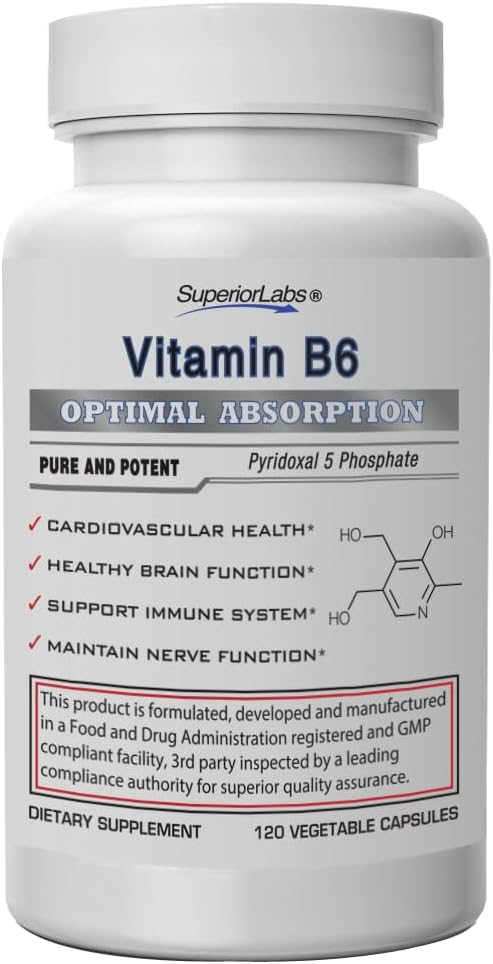 SuperiorLabs®

Vitamin B6

OPTIMAL ABSORPTION

PURE AND POTENT

Pyridoxal 5 Phosphate

✓ CARDIOVASCULAR HEALTH*
✓ HEALTHY BRAIN FUNCTION*
✓ SUPPORT IMMUNE SYSTEM*
✓ MAINTAIN NERVE FUNCTION*

HO OH HO N

This product is formulated, developed and manufactured in a Food and Drug Administration registered and GMP compliant facility, 3rd party inspected by a leading compliance authority for superior quality assurance.

DIETARY SUPPLEMENT

120 VEGETABLE CAPSULES